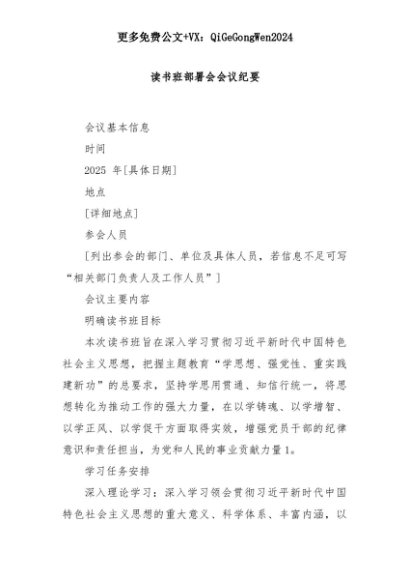 更多免费公文+VX：QiGeGongWen2024

读书班部署会会议纪要

会议基本信息

时间

2025 年[具体日期]

地点

[详细地点]

参会人员

[列出参会的部门、单位及具体人员，若信息不足可写“相关部门负责人及工作人员”]

会议主要内容

明确读书班目标

本次读书班旨在深入学习贯彻习近平新时代中国特色社会主义思想，把握主题教育“学思想、强党性、重实践建新功”的总要求，坚持学思用贯通、知信行统一，将思想转化为推动工作的强大力量，在以学铸魂、以学增智、以学正风、以学促干方面取得实效，增强党员干部的纪律意识和责任担当，为党和人民的事业贡献力量1。

学习任务安排

深入理论学习：深入学习领会贯彻习近平新时代中国特色社会主义思想的重大意义、科学体系、丰富内涵，以